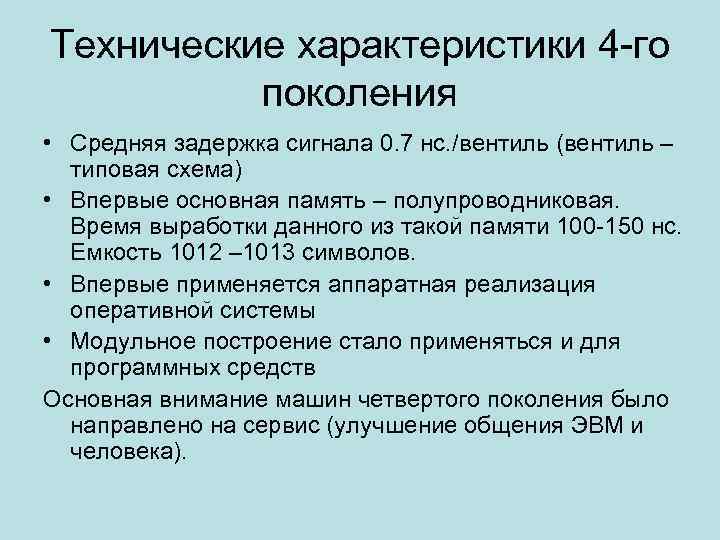 Технические характеристики 4-го поколения

• Средняя задержка сигнала 0.7 нс./вентиль (вентиль – типовая схема)
• Впервые основная память – полупроводниковая. Время выработки данного из такой памяти 100-150 нс. Емкость 1012 –1013 символов.
• Впервые применяется аппаратная реализация оперативной системы
• Модульное построение стало применяться и для программных средств

Основная внимание машин четвертого поколения было направлено на сервис (улучшение общения ЭВМ и человека).